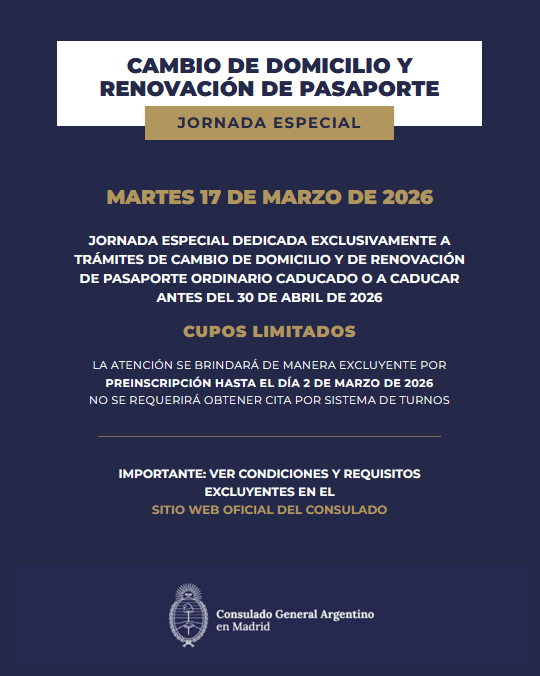 CAMBIO DE DOMICILIO Y RENOVACIÓN DE PASAPORTE

JORNADA ESPECIAL

MARTES 17 DE MARZO DE 2026

JORNADA ESPECIAL DEDICADA EXCLUSIVAMENTE A TRÁMITES DE CAMBIO DE DOMICILIO Y DE RENOVACIÓN DE PASAPORTE ORDINARIO CADUCADO O A CADUCAR ANTES DEL 30 DE ABRIL DE 2026

CUPOS LIMITADOS

LA ATENCIÓN SE BRINDARÁ DE MANERA EXCLUYENTE POR
PREINSCRIPCIÓN HASTA EL DÍA 2 DE MARZO DE 2026
NO SE REQUERIRÁ OBTENER CITA POR SISTEMA DE TURNOS

IMPORTANTE: VER CONDICIONES Y REQUISITOS EXCLUYENTES EN EL
SITIO WEB OFICIAL DEL CONSULADO

Consulado General Argentino
en Madrid